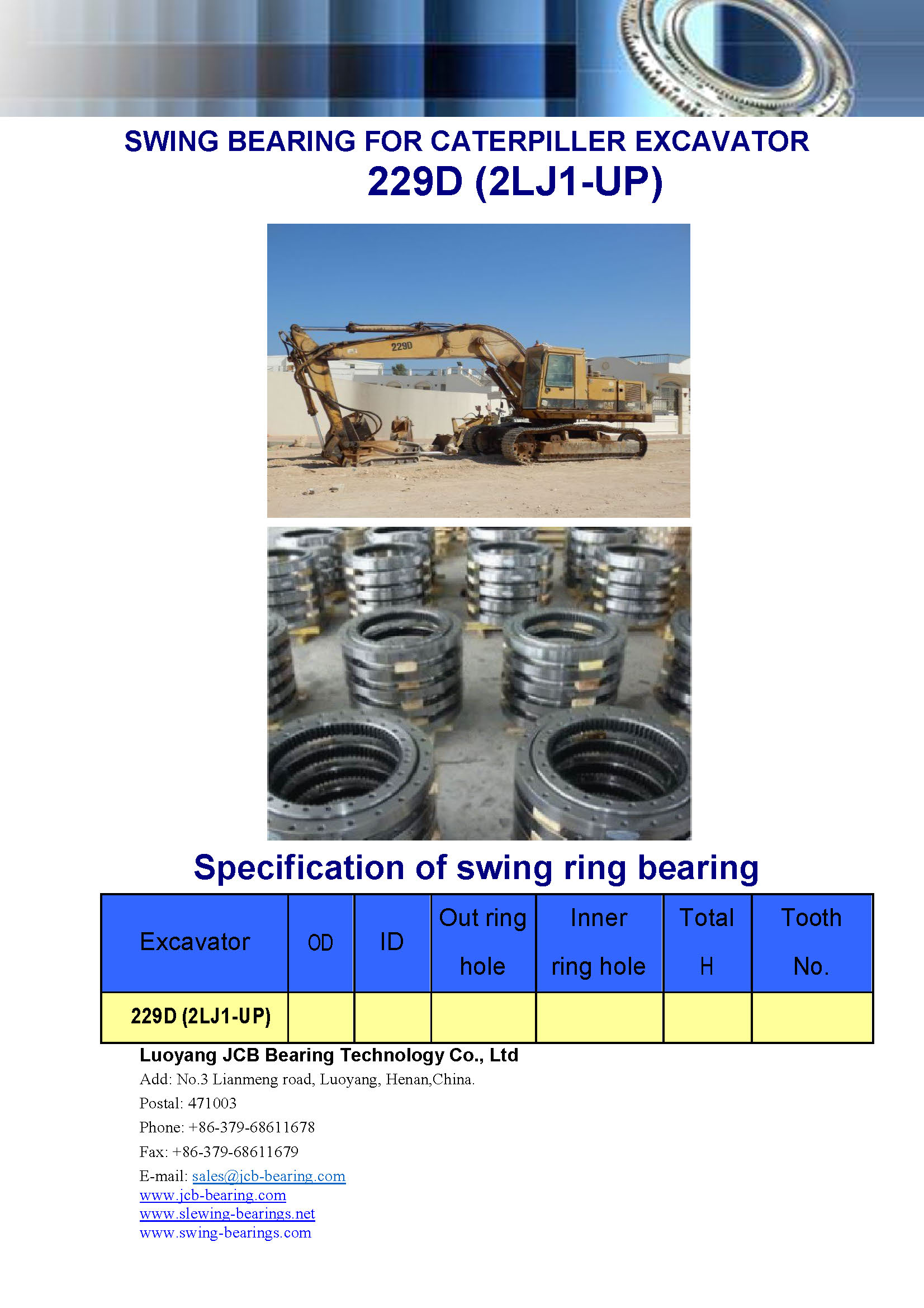 SWING BEARING FOR CATERPILLER EXCAVATOR
229D (2LJ1-UP)

229D

CAT

Specification of swing ring bearing

| Excavator | OD | ID | Out ring hole | Inner ring hole | Total H | Tooth No. |
|---|---|---|---|---|---|---|
| 229D (2LJ1-UP) | | | | | | |

Luoyang JCB Bearing Technology Co., Ltd
Add: No.3 Lianmeng road, Luoyang, Henan,China.
Postal: 471003
Phone: +86-379-68611678
Fax: +86-379-68611679
E-mail: sales@jcb-bearing.com
www.jcb-bearing.com
www.slewing-bearings.net
www.swing-bearings.com